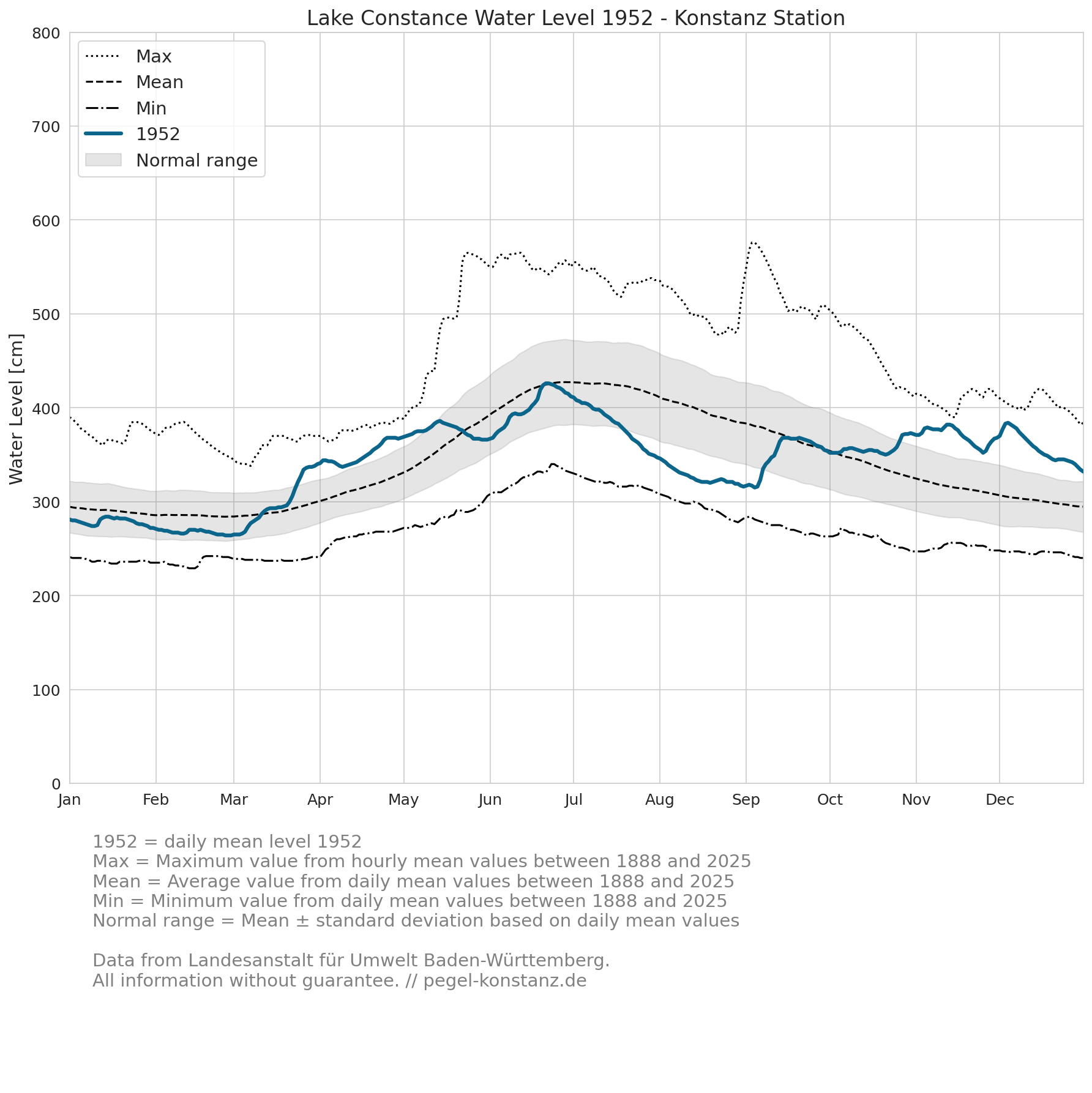 Lake Constance Water Level 1952 - Konstanz Station

Max
Mean
Min
1952
Normal range

Water Level [cm]

800
700
600
500
400
300
200
100
0

Jan
Feb
Mar
Apr
May
Jun
Jul
Aug
Sep
Oct
Nov
Dec

1952 = daily mean level 1952
Max = Maximum value from hourly mean values between 1888 and 2025
Mean = Average value from daily mean values between 1888 and 2025
Min = Minimum value from daily mean values between 1888 and 2025
Normal range = Mean ± standard deviation based on daily mean values

Data from Landesanstalt für Umwelt Baden-Württemberg.
All information without guarantee. // pegel-konstanz.de